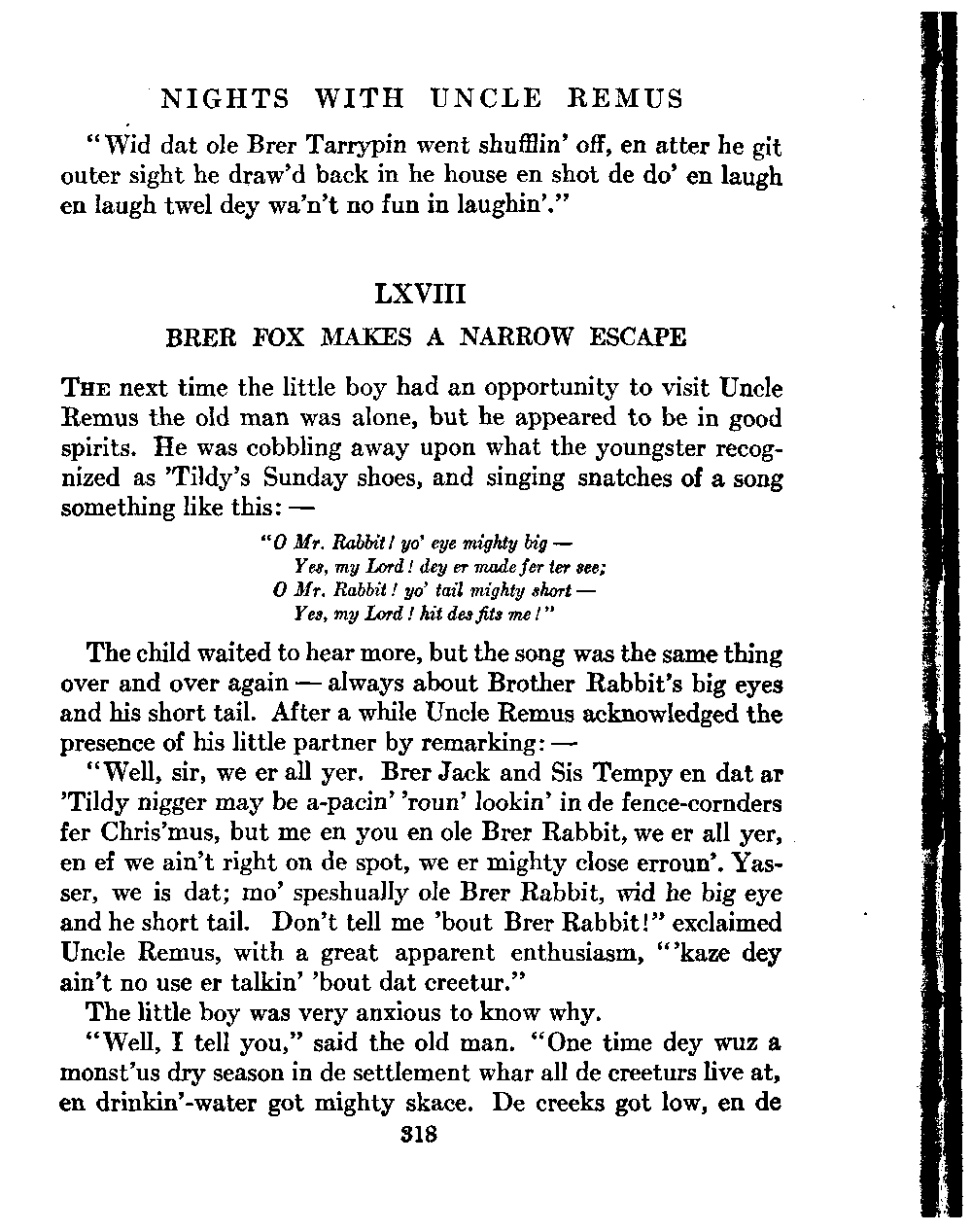 NIGHTS WITH UNCLE REMUS

"Wid dat ole Brer Tarrypin went shufflin' off, en atter he git outer sight he draw'd back in he house en shot de do' en laugh en laugh twel dey wa'n't no fun in laughin'."

LXVIII

BRER FOX MAKES A NARROW ESCAPE

THE next time the little boy had an opportunity to visit Uncle Remus the old man was alone, but he appeared to be in good spirits. He was cobbling away upon what the youngster recognized as 'Tildy's Sunday shoes, and singing snatches of a song something like this: —

"O Mr. Rabbit! yo' eye mighty big —
Yes, my Lord! dey er made fer ter see;
O Mr. Rabbit! yo' tail mighty short —
Yes, my Lord! hit des fits me!"

The child waited to hear more, but the song was the same thing over and over again — always about Brother Rabbit's big eyes and his short tail. After a while Uncle Remus acknowledged the presence of his little partner by remarking: —

"Well, sir, we er all yer. Brer Jack and Sis Tempy en dat ar 'Tildy nigger may be a-pacin' 'roun' lookin' in de fence-cornders fer Chris'mus, but me en you en ole Brer Rabbit, we er all yer, en ef we ain't right on de spot, we er mighty close erroun'. Yasser, we is dat; mo' speshually ole Brer Rabbit, wid he big eye and he short tail. Don't tell me 'bout Brer Rabbit!" exclaimed Uncle Remus, with a great apparent enthusiasm, "'kaze dey ain't no use er talkin' 'bout dat creetur."

The little boy was very anxious to know why.

"Well, I tell you," said the old man. "One time dey wuz a monst'us dry season in de settlement whar all de creeturs live at, en drinkin'-water got mighty skace. De creeks got low, en de

318